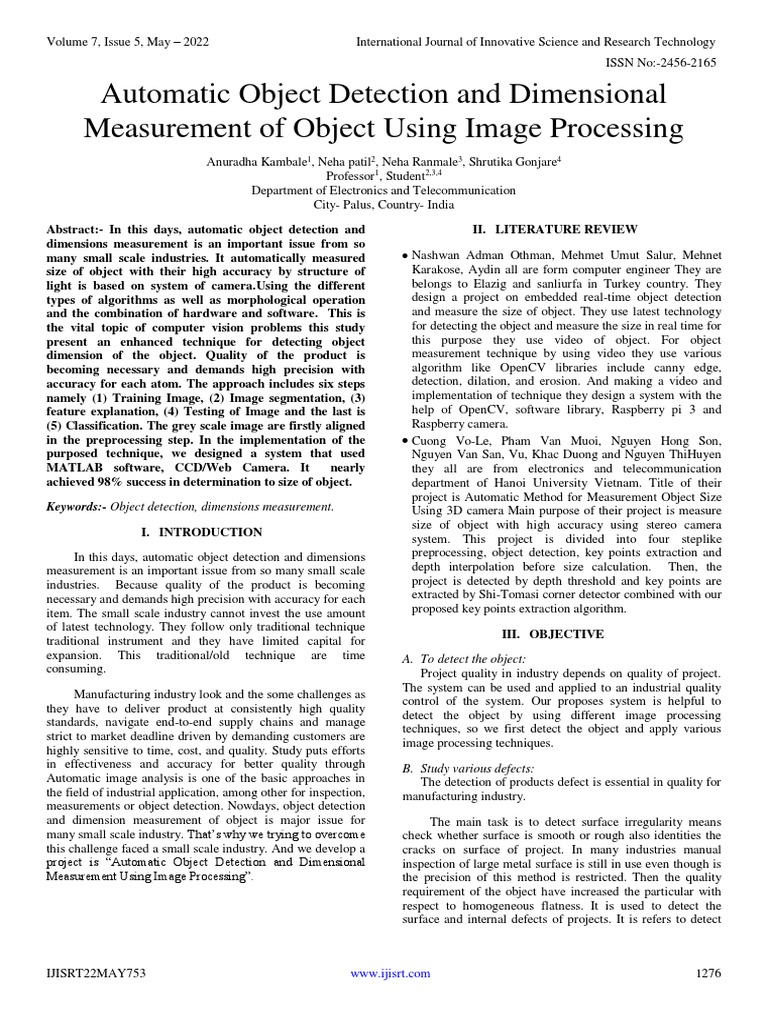 Volume 7, Issue 5, May – 2022 International Journal of Innovative Science and Research Technology

ISSN No:-2456-2165

Automatic Object Detection and Dimensional Measurement of Object Using Image Processing

Anuradha Kambale$^1$, Neha patil$^2$, Neha Ranmale$^3$, Shrutika Gonjare$^4$
Professor$^1$, Student$^{2,3,4}$
Department of Electronics and Telecommunication
City- Palus, Country- India

Abstract:- In this days, automatic object detection and dimensions measurement is an important issue from so many small scale industries. It automatically measured size of object with their high accuracy by structure of light is based on system of camera.Using the different types of algorithms as well as morphological operation and the combination of hardware and software. This is the vital topic of computer vision problems this study present an enhanced technique for detecting object dimension of the object. Quality of the product is becoming necessary and demands high precision with accuracy for each atom. The approach includes six steps namely (1) Training Image, (2) Image segmentation, (3) feature explanation, (4) Testing of Image and the last is (5) Classification. The grey scale image are firstly aligned in the preprocessing step. In the implementation of the purposed technique, we designed a system that used MATLAB software, CCD/Web Camera. It nearly achieved 98% success in determination to size of object.

Keywords:- Object detection, dimensions measurement.

I. INTRODUCTION

In this days, automatic object detection and dimensions measurement is an important issue from so many small scale industries. Because quality of the product is becoming necessary and demands high precision with accuracy for each item. The small scale industry cannot invest the use amount of latest technology. They follow only traditional technique traditional instrument and they have limited capital for expansion. This traditional/old technique are time consuming.

Manufacturing industry look and the some challenges as they have to deliver product at consistently high quality standards, navigate end-to-end supply chains and manage strict to market deadline driven by demanding customers are highly sensitive to time, cost, and quality. Study puts efforts in effectiveness and accuracy for better quality through Automatic image analysis is one of the basic approaches in the field of industrial application, among other for inspection, measurements or object detection. Nowdays, object detection and dimension measurement of object is major issue for many small scale industry. That's why we trying to overcome this challenge faced a small scale industry. And we develop a project is "Automatic Object Detection and Dimensional Measurement Using Image Processing".

II. LITERATURE REVIEW

• Nashwan Adman Othman, Mehmet Umut Salur, Mehnet Karakose, Aydin all are form computer engineer They are belongs to Elazig and sanliurfa in Turkey country. They design a project on embedded real-time object detection and measure the size of object. They use latest technology for detecting the object and measure the size in real time for this purpose they use video of object. For object measurement technique by using video they use various algorithm like OpenCV libraries include canny edge, detection, dilation, and erosion. And making a video and implementation of technique they design a system with the help of OpenCV, software library, Raspberry pi 3 and Raspberry camera.
• Cuong Vo-Le, Pham Van Muoi, Nguyen Hong Son, Nguyen Van San, Vu, Khac Duong and Nguyen ThiHuyen they all are from electronics and telecommunication department of Hanoi University Vietnam. Title of their project is Automatic Method for Measurement Object Size Using 3D camera Main purpose of their project is measure size of object with high accuracy using stereo camera system. This project is divided into four steplike preprocessing, object detection, key points extraction and depth interpolation before size calculation. Then, the project is detected by depth threshold and key points are extracted by Shi-Tomasi corner detector combined with our proposed key points extraction algorithm.

III. OBJECTIVE

A. To detect the object:
Project quality in industry depends on quality of project. The system can be used and applied to an industrial quality control of the system. Our proposes system is helpful to detect the object by using different image processing techniques, so we first detect the object and apply various image processing techniques.

B. Study various defects:
The detection of products defect is essential in quality for manufacturing industry.

The main task is to detect surface irregularity means check whether surface is smooth or rough also identities the cracks on surface of project. In many industries manual inspection of large metal surface is still in use even though is the precision of this method is restricted. Then the quality requirement of the object have increased the particular with respect to homogeneous flatness. It is used to detect the surface and internal defects of projects. It is refers to detect

IJISRT22MAY753 www.ijisrt.com 1276